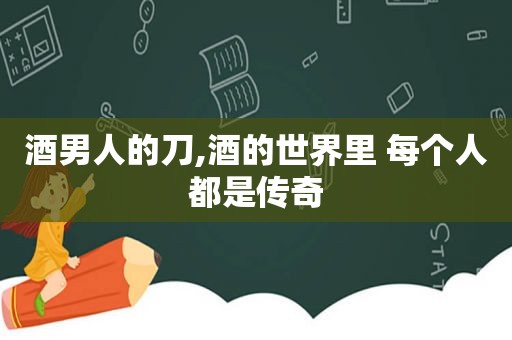 酒男人的刀,酒的世界里 每个人都是传奇

STAT